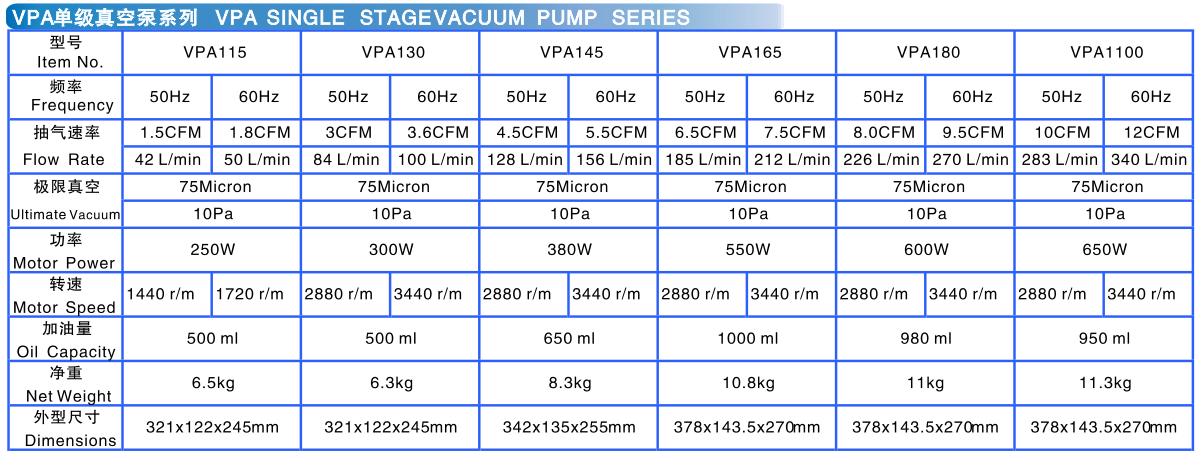 VPA单级真空泵系列 VPA SINGLE STAGEVACUUM PUMP SERIES

| 型号 Item No. | VPA115 | | VPA130 | | VPA145 | | VPA165 | | VPA180 | | VPA1100 | |
|---|---|---|---|---|---|---|---|---|---|---|---|---|
| 频率 Frequency | 50Hz | 60Hz | 50Hz | 60Hz | 50Hz | 60Hz | 50Hz | 60Hz | 50Hz | 60Hz | 50Hz | 60Hz |
| 抽气速率 | 1.5CFM | 1.8CFM | 3CFM | 3.6CFM | 4.5CFM | 5.5CFM | 6.5CFM | 7.5CFM | 8.0CFM | 9.5CFM | 10CFM | 12CFM |
| Flow Rate | 42 L/min | 50 L/min | 84 L/min | 100 L/min | 128 L/min | 156 L/min | 185 L/min | 212 L/min | 226 L/min | 270 L/min | 283 L/min | 340 L/min |
| 极限真空 | 75Micron | | 75Micron | | 75Micron | | 75Micron | | 75Micron | | 75Micron | |
| Ultimate Vacuum | 10Pa | | 10Pa | | 10Pa | | 10Pa | | 10Pa | | 10Pa | |
| 功率 Motor Power | 250W | | 300W | | 380W | | 550W | | 600W | | 650W | |
| 转速 Motor Speed | 1440 r/m | 1720 r/m | 2880 r/m | 3440 r/m | 2880 r/m | 3440 r/m | 2880 r/m | 3440 r/m | 2880 r/m | 3440 r/m | 2880 r/m | 3440 r/m |
| 加油量 Oil Capacity | 500 ml | | 500 ml | | 650 ml | | 1000 ml | | 980 ml | | 950 ml | |
| 净重 Net Weight | 6.5kg | | 6.3kg | | 8.3kg | | 10.8kg | | 11kg | | 11.3kg | |
| 外型尺寸 Dimensions | 321x122x245mm | | 321x122x245mm | | 342x135x255mm | | 378x143.5x270mm | | 378x143.5x270mm | | 378x143.5x270mm | |